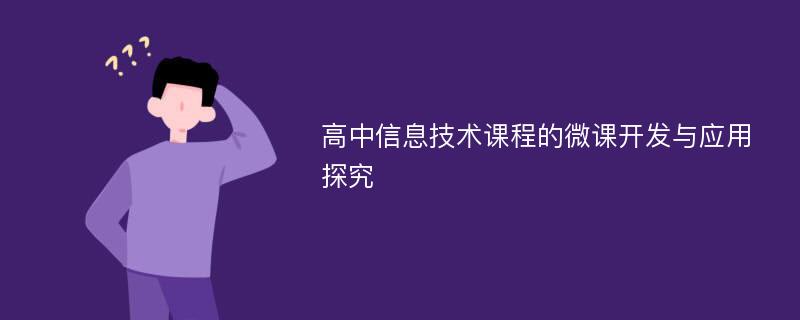 ???

高中信息技术课程的微课开发与应用探究